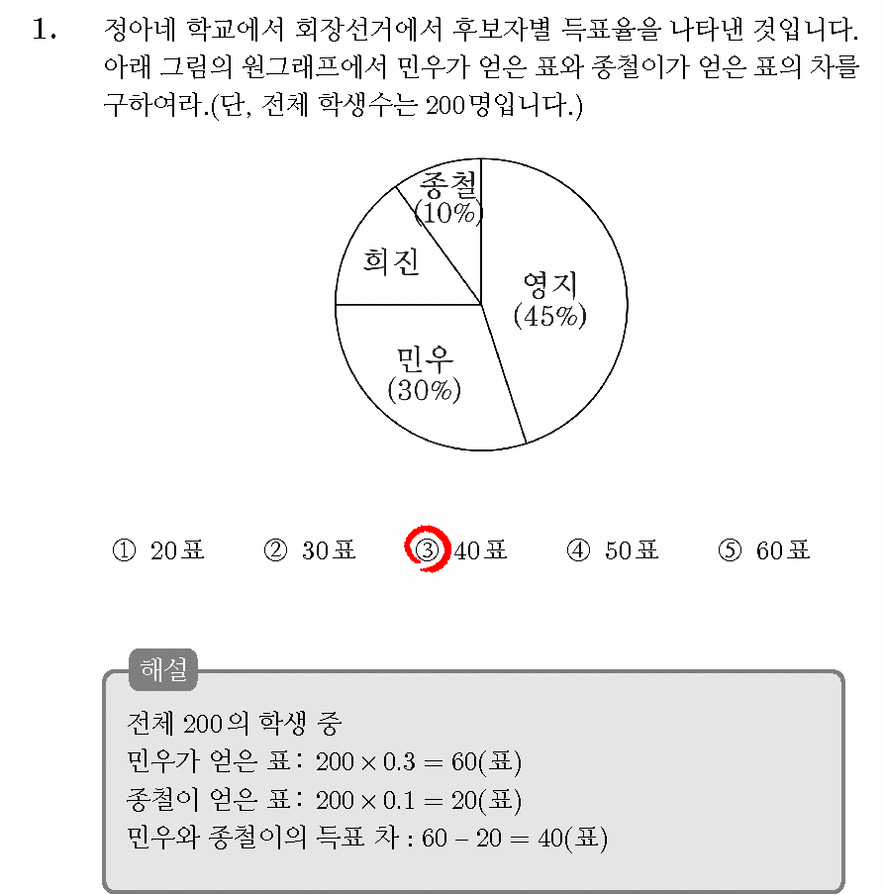 1. 정아네 학교에서 회장선거에서 후보자별 득표율을 나타낸 것입니다. 아래 그림의 원그래프에서 민우가 얻은 표와 종철이가 얻은 표의 차를 구하여라.(단, 전체 학생수는 200명입니다.)

종철 (10%)
희진
영지 (45%)
민우 (30%)

① 20표 ② 30표 ③ 40표 ④ 50표 ⑤ 60표

해설
전체 200의 학생 중
민우가 얻은 표 : $200 \times 0.3 = 60$(표)
종철이 얻은 표 : $200 \times 0.1 = 20$(표)
민우와 종철이의 득표 차 : $60 - 20 = 40$(표)